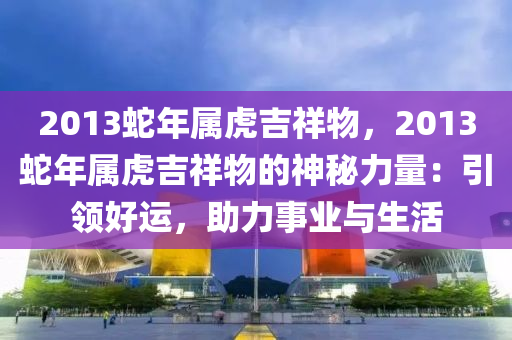 2013蛇年属虎吉祥物，2013蛇年属虎吉祥物的神秘力量：引领好运，助力事业与生活